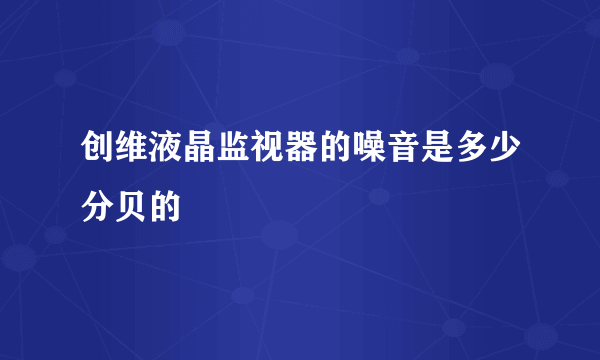 创维液晶监视器的噪音是多少分贝的